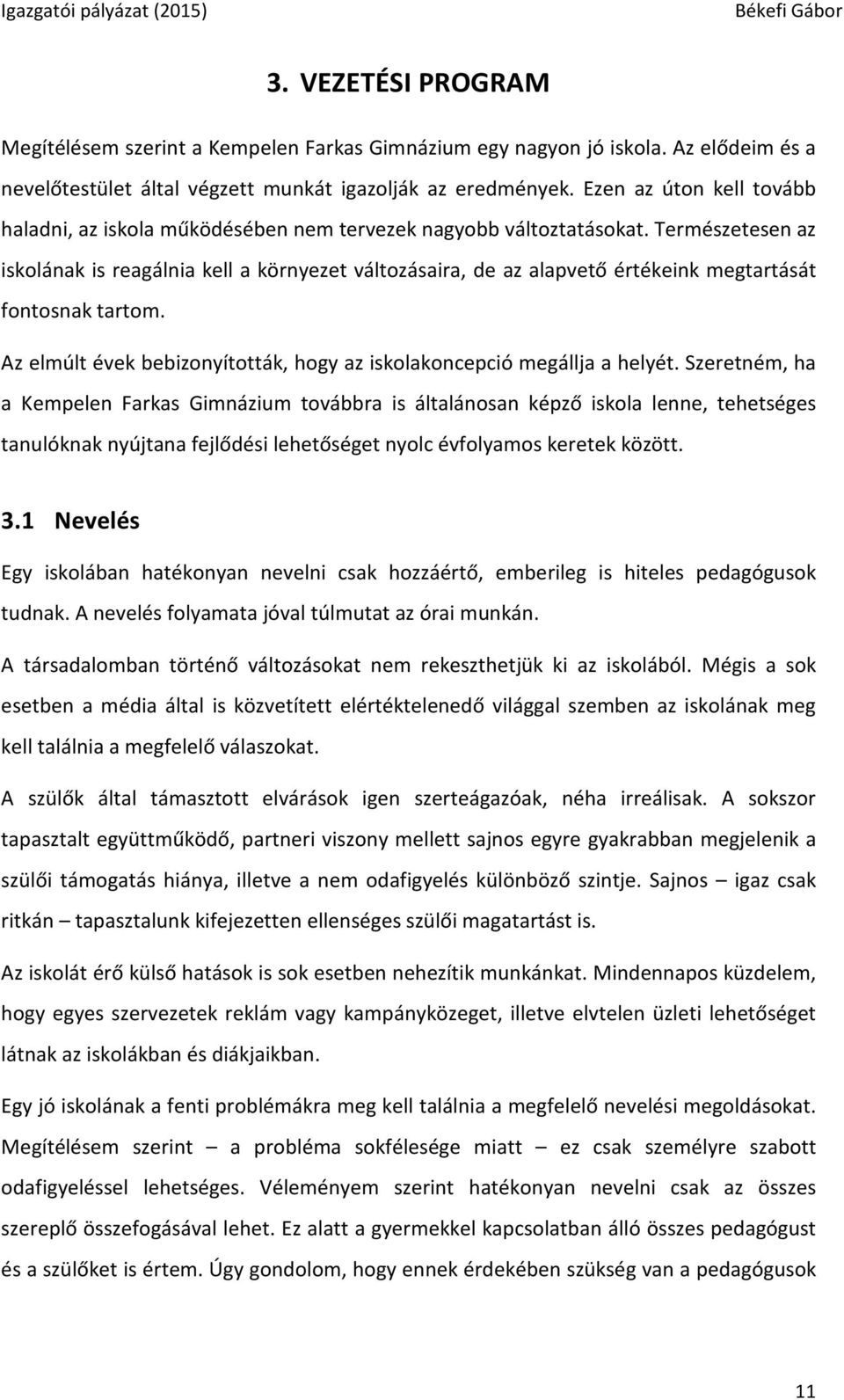 Igazgatói pályázat (2015) Békefi Gábor

3. VEZETÉSI PROGRAM

Megítélésem szerint a Kempelen Farkas Gimnázium egy nagyon jó iskola. Az elődeim és a nevelőtestület által végzett munkát igazolják az eredmények. Ezen az úton kell tovább haladni, az iskola működésében nem tervezek nagyobb változtatásokat. Természetesen az iskolának is reagálnia kell a környezet változásaira, de az alapvető értékeink megtartását fontosnak tartom.

Az elmúlt évek bebizonyították, hogy az iskolakoncepció megállja a helyét. Szeretném, ha a Kempelen Farkas Gimnázium továbbra is általánosan képző iskola lenne, tehetséges tanulóknak nyújtana fejlődési lehetőséget nyolc évfolyamos keretek között.

3.1 Nevelés

Egy iskolában hatékonyan nevelni csak hozzáértő, emberileg is hiteles pedagógusok tudnak. A nevelés folyamata jóval túlmutat az órai munkán.

A társadalomban történő változásokat nem rekeszthetjük ki az iskolából. Mégis a sok esetben a média által is közvetített elértéktelenedő világgal szemben az iskolának meg kell találnia a megfelelő válaszokat.

A szülők által támasztott elvárások igen szerteágazóak, néha irreálisak. A sokszor tapasztalt együttműködő, partneri viszony mellett sajnos egyre gyakrabban megjelenik a szülői támogatás hiánya, illetve a nem odafigyelés különböző szintje. Sajnos – igaz csak ritkán – tapasztalunk kifejezetten ellenséges szülői magatartást is.

Az iskolát érő külső hatások is sok esetben nehezítik munkánkat. Mindennapos küzdelem, hogy egyes szervezetek reklám vagy kampányközeget, illetve elvtelen üzleti lehetőséget látnak az iskolákban és diákjaikban.

Egy jó iskolának a fenti problémákra meg kell találnia a megfelelő nevelési megoldásokat. Megítélésem szerint – a probléma sokfélesége miatt – ez csak személyre szabott odafigyeléssel lehetséges. Véleményem szerint hatékonyan nevelni csak az összes szereplő összefogásával lehet. Ez alatt a gyermekkel kapcsolatban álló összes pedagógust és a szülőket is értem. Úgy gondolom, hogy ennek érdekében szükség van a pedagógusok

11